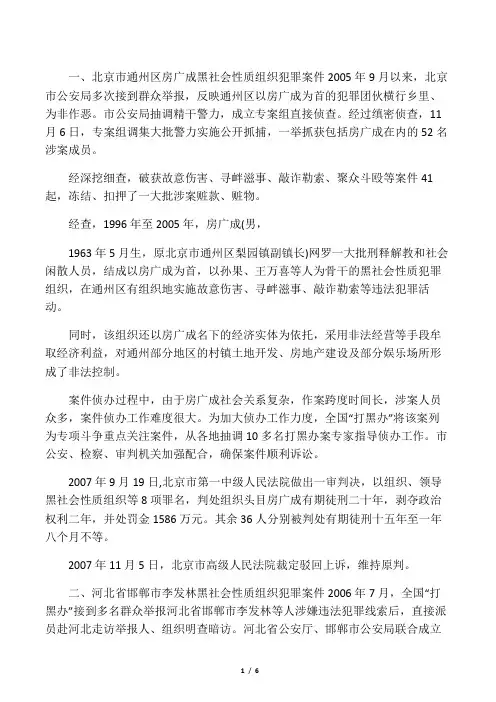 一、北京市通州区房广成黑社会性质组织犯罪案件 2005 年 9 月以来，北京市公安局多次接到群众举报，反映通州区以房广成为首的犯罪团伙横行乡里、为非作恶。市公安局抽调精干警力，成立专案组直接侦查。经过缜密侦查，11 月 6 日，专案组调集大批警力实施公开抓捕，一举抓获包括房广成在内的 52 名涉案成员。

经深挖细查，破获故意伤害、寻衅滋事、敲诈勒索、聚众斗殴等案件 41 起，冻结、扣押了一大批涉案赃款、赃物。

经查，1996 年至 2005 年，房广成(男，

1963 年 5 月生，原北京市通州区梨园镇副镇长)网罗一大批刑释解教和社会闲散人员，结成以房广成为首，以孙果、王万喜等人为骨干的黑社会性质犯罪组织，在通州区有组织地实施故意伤害、寻衅滋事、敲诈勒索等违法犯罪活动。

同时，该组织还以房广成名下的经济实体为依托，采用非法经营等手段牟取经济利益，对通州部分地区的村镇土地开发、房地产建设及部分娱乐场所形成了非法控制。

案件侦办过程中，由于房广成社会关系复杂，作案跨度时间长，涉案人员众多，案件侦办工作难度很大。为加大侦办工作力度，全国“打黑办”将该案列为专项斗争重点关注案件，从各地抽调 10 多名打黑办案专家指导侦办工作。市公安、检察、审判机关加强配合，确保案件顺利诉讼。

2007 年 9 月 19 日,北京市第一中级人民法院做出一审判决，以组织、领导黑社会性质组织等 8 项罪名，判处组织头目房广成有期徒刑二十年，剥夺政治权利二年，并处罚金 1586 万元。其余 36 人分别被判处有期徒刑十五年至一年八个月不等。

2007 年 11 月 5 日，北京市高级人民法院裁定驳回上诉，维持原判。

二、河北省邯郸市李发林黑社会性质组织犯罪案件 2006 年 7 月，全国“打黑办”接到多名群众举报河北省邯郸市李发林等人涉嫌违法犯罪线索后，直接派员赴河北走访举报人、组织明查暗访。河北省公安厅、邯郸市公安局联合成立

1 / 6